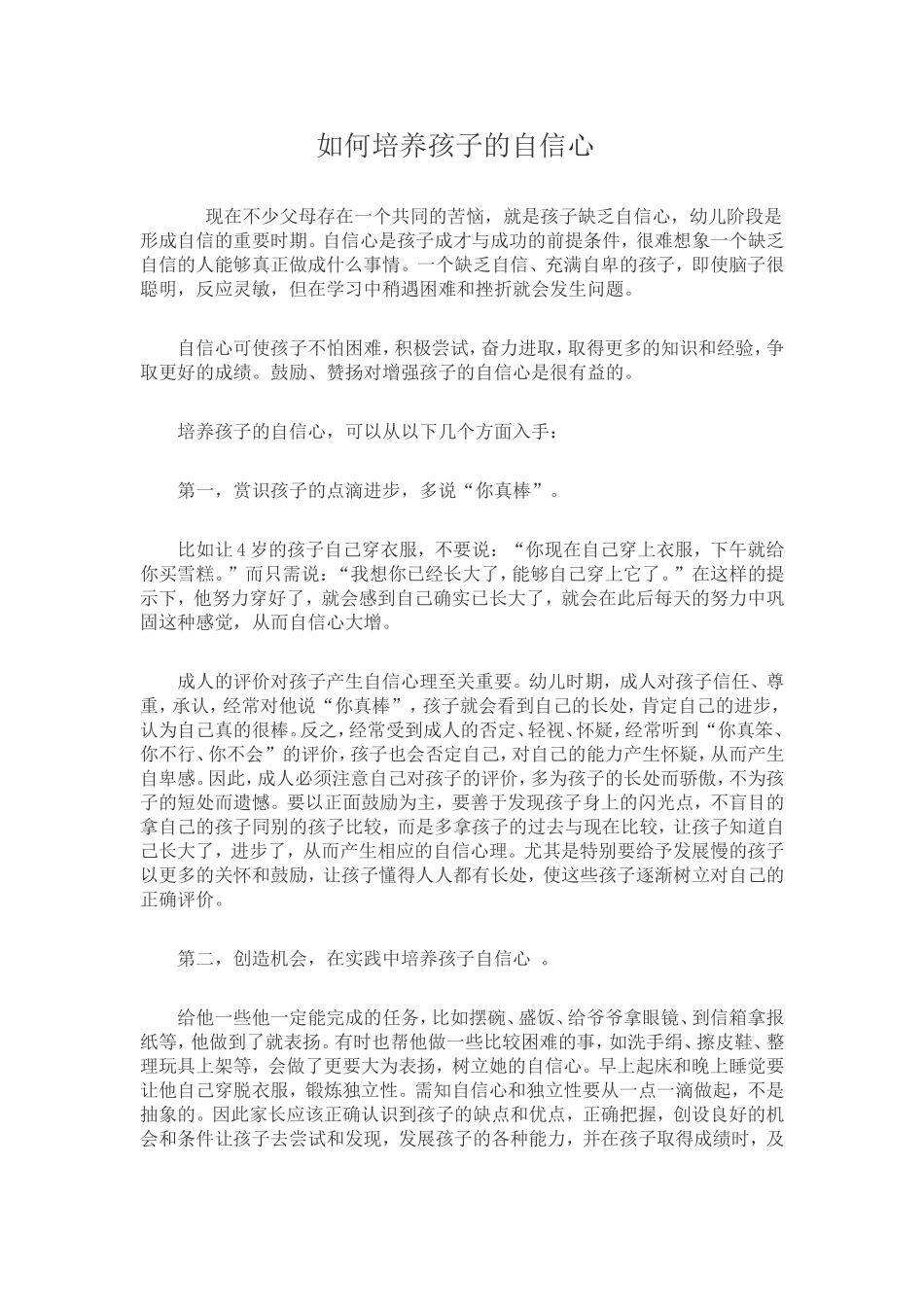 如何培养孩子的自信心

现在不少父母存在一个共同的苦恼，就是孩子缺乏自信心，幼儿阶段是形成自信的重要时期。自信心是孩子成才与成功的前提条件，很难想象一个缺乏自信的人能够真正做成什么事情。一个缺乏自信、充满自卑的孩子，即使脑子很聪明，反应灵敏，但在学习中稍遇困难和挫折就会发生问题。

自信心可使孩子不怕困难，积极尝试，奋力进取，取得更多的知识和经验，争取更好的成绩。鼓励、赞扬对增强孩子的自信心是很有益的。

培养孩子的自信心，可以从以下几个方面入手：

第一，赏识孩子的点滴进步，多说“你真棒”。

比如让4岁的孩子自己穿衣服，不要说：“你现在自己穿上衣服，下午就给你买雪糕。”而只需说：“我想你已经长大了，能够自己穿上它了。”在这样的提示下，他努力穿好了，就会感到自己确实已长大了，就会在此后每天的努力中巩固这种感觉，从而自信心大增。

成人的评价对孩子产生自信心理至关重要。幼儿时期，成人对孩子信任、尊重，承认，经常对他说“你真棒”，孩子就会看到自己的长处，肯定自己的进步，认为自己真的很棒。反之，经常受到成人的否定、轻视、怀疑，经常听到“你真笨、你不行、你不会”的评价，孩子也会否定自己，对自己的能力产生怀疑，从而产生自卑感。因此，成人必须注意自己对孩子的评价，多为孩子的长处而骄傲，不为孩子的短处而遗憾。要以正面鼓励为主，要善于发现孩子身上的闪光点，不盲目的拿自己的孩子同别的孩子比较，而是多拿孩子的过去与现在比较，让孩子知道自己长大了，进步了，从而产生相应的自信心理。尤其是特别要给予发展慢的孩子以更多的关怀和鼓励，让孩子懂得人人都有长处，使这些孩子逐渐树立对自己的正确评价。

第二，创造机会，在实践中培养孩子自信心 。

给他一些他一定能完成的任务，比如摆碗、盛饭、给爷爷拿眼镜、到信箱拿报纸等，他做到了就表扬。有时也帮他做一些比较困难的事，如洗手绢、擦皮鞋、整理玩具上架等，会做了更要大为表扬，树立她的自信心。早上起床和晚上睡觉要让他自己穿脱衣服，锻炼独立性。需知自信心和独立性要从一点一滴做起，不是抽象的。因此家长应该正确认识到孩子的缺点和优点，正确把握，创设良好的机会和条件让孩子去尝试和发现，发展孩子的各种能力，并在孩子取得成绩时，及